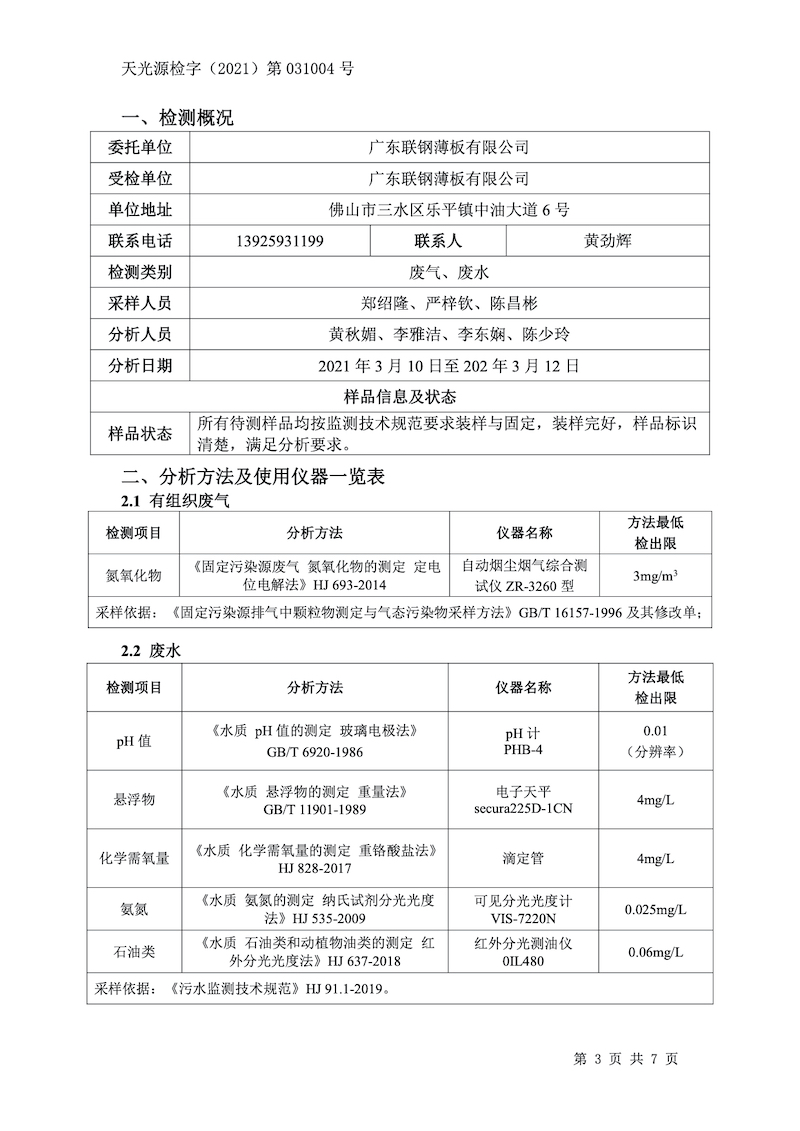 天光源检字（2021）第 031004 号

一、检测概况

| 委托单位 | 广东联钢薄板有限公司 | | |
|---|---|---|---|
| 受检单位 | 广东联钢薄板有限公司 | | |
| 单位地址 | 佛山市三水区乐平镇中油大道 6 号 | | |
| 联系电话 | 13925931199 | 联系人 | 黄劲辉 |
| 检测类别 | 废气、废水 | | |
| 采样人员 | 郑绍隆、严梓钦、陈昌彬 | | |
| 分析人员 | 黄秋媚、李雅洁、李东娴、陈少玲 | | |
| 分析日期 | 2021 年 3 月 10 日至 202 年 3 月 12 日 | | |
| 样品信息及状态 | | | |
| 样品状态 | 所有待测样品均按监测技术规范要求装样与固定，装样完好，样品标识清楚，满足分析要求。 | | |

二、分析方法及使用仪器一览表

2.1 有组织废气

| 检测项目 | 分析方法 | 仪器名称 | 方法最低检出限 |
|---|---|---|---|
| 氮氧化物 | 《固定污染源废气 氮氧化物的测定 定电位电解法》HJ 693-2014 | 自动烟尘烟气综合测试仪 ZR-3260 型 | $3mg/m^3$ |
| 采样依据：《固定污染源排气中颗粒物测定与气态污染物采样方法》GB/T 16157-1996 及其修改单； | | | |

2.2 废水

| 检测项目 | 分析方法 | 仪器名称 | 方法最低检出限 |
|---|---|---|---|
| pH 值 | 《水质 pH 值的测定 玻璃电极法》GB/T 6920-1986 | pH 计 PHB-4 | 0.01（分辨率） |
| 悬浮物 | 《水质 悬浮物的测定 重量法》GB/T 11901-1989 | 电子天平 secura225D-1CN | 4mg/L |
| 化学需氧量 | 《水质 化学需氧量的测定 重铬酸盐法》HJ 828-2017 | 滴定管 | 4mg/L |
| 氨氮 | 《水质 氨氮的测定 纳氏试剂分光光度法》HJ 535-2009 | 可见分光光度计 VIS-7220N | 0.025mg/L |
| 石油类 | 《水质 石油类和动植物油类的测定 红外分光光度法》HJ 637-2018 | 红外分光测油仪 0IL480 | 0.06mg/L |
| 采样依据：《污水监测技术规范》HJ 91.1-2019。 | | | |

第 3 页 共 7 页